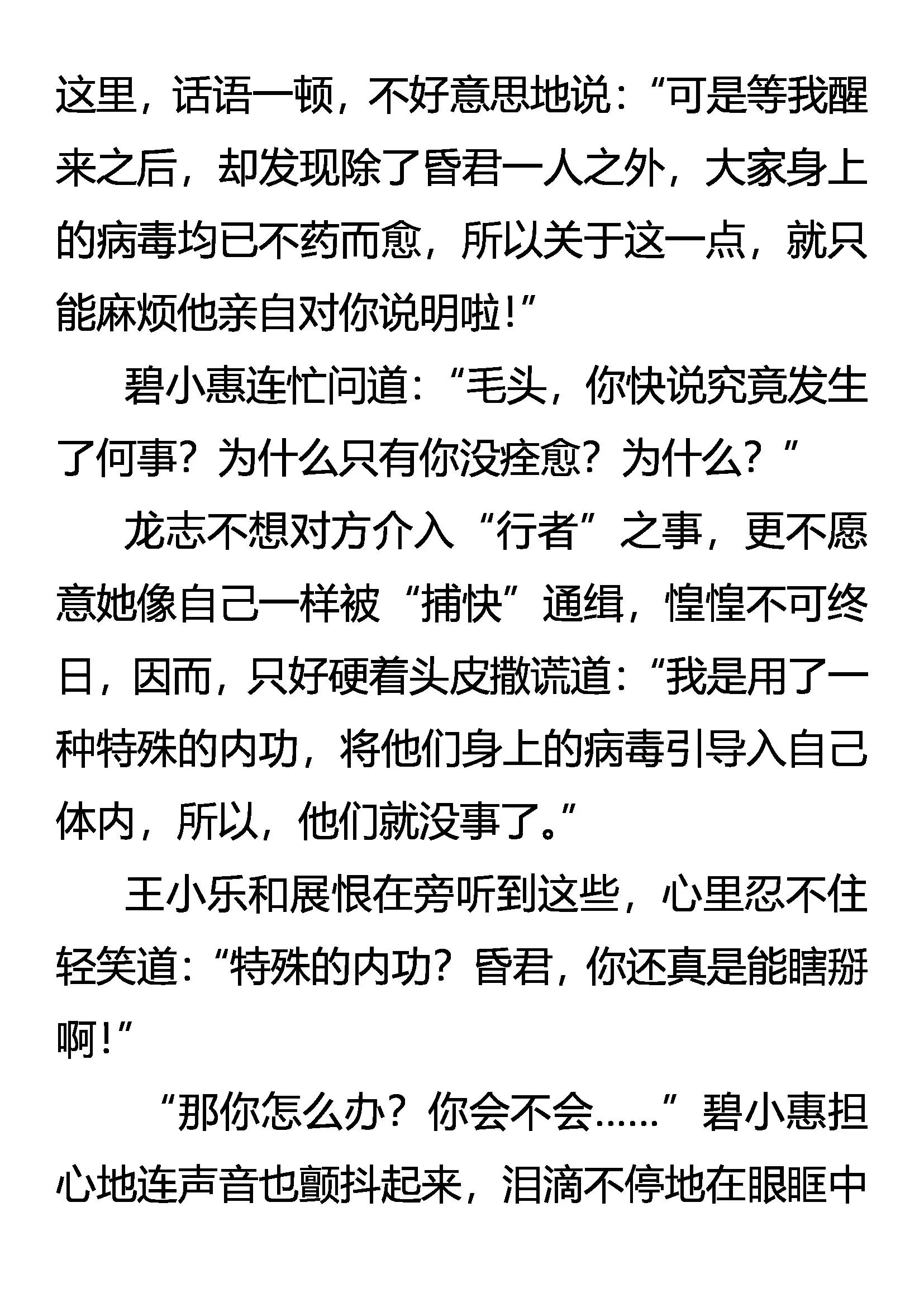 这里，话语一顿，不好意思地说：“可是等我醒来之后，却发现除了昏君一人之外，大家身上的病毒均已不药而愈，所以关于这一点，就只能麻烦他亲自对你说明啦！”

碧小惠连忙问道：“毛头，你快说究竟发生了何事？为什么只有你没痊愈？为什么？”

龙志不想对方介入“行者”之事，更不愿意她像自己一样被“捕快”通缉，惶惶不可终日，因而，只好硬着头皮撒谎道：“我是用了一种特殊的内功，将他们身上的病毒引导入自己体内，所以，他们就没事了。”

王小乐和展恨在旁听到这些，心里忍不住轻笑道：“特殊的内功？昏君，你还真是能瞎掰啊！”

“那你怎么办？你会不会……”碧小惠担心地连声音也颤抖起来，泪滴不停地在眼眶中